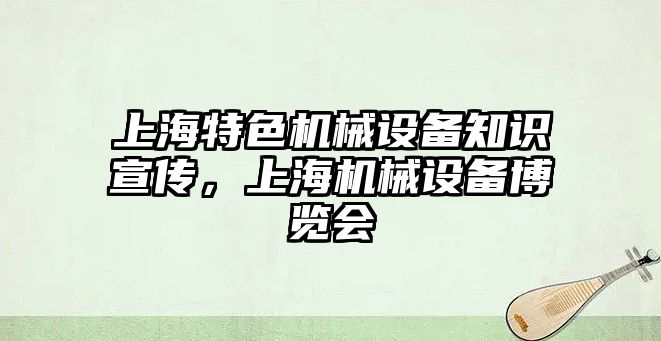 上海特色机械设备知识宣传，上海机械设备博览会